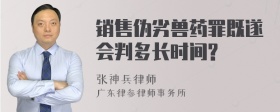 销售伪劣兽药罪既遂会判多长时间?

张神兵律师
广东律参律师事务所